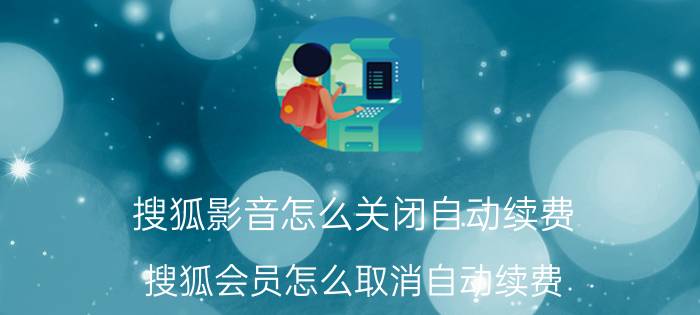 搜狐影音怎么关闭自动续费

搜狐会员怎么取消自动续费